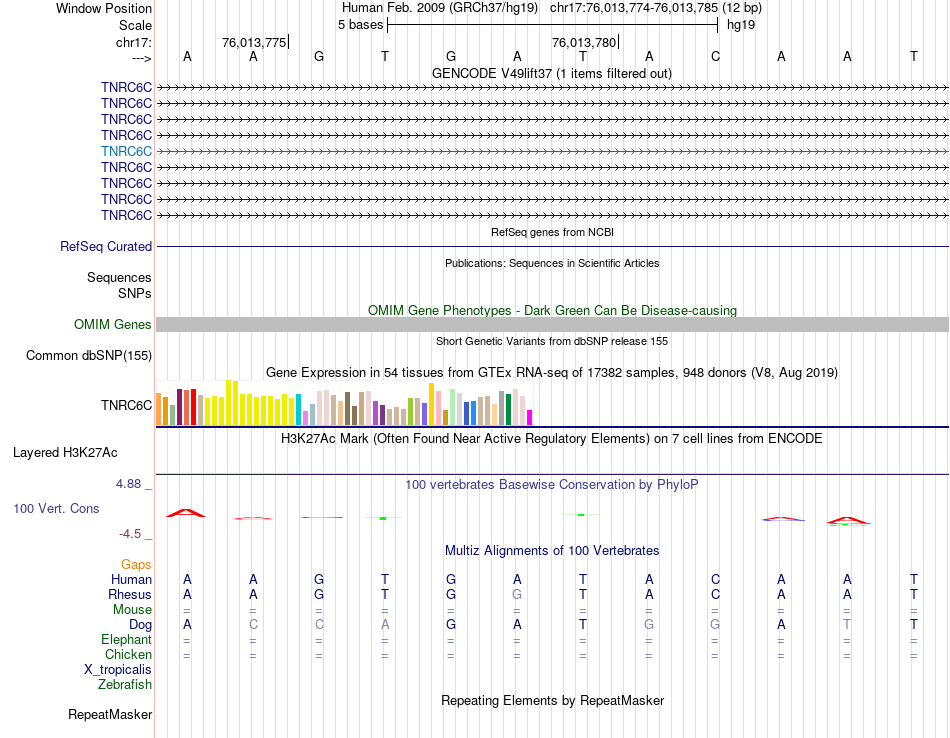 Window Position Human Feb. 2009 (GRCh37/hg19) chr17:76,013,774-76,013,785 (12 bp)
Scale 5 bases hg19
chr17: 76,013,775 76,013,780
---> A A G T G A T A C A A T
GENCODE V49lift37 (1 items filtered out)
TNRC6C
TNRC6C
TNRC6C
TNRC6C
TNRC6C
TNRC6C
TNRC6C
TNRC6C
TNRC6C
RefSeq genes from NCBI
RefSeq Curated
Publications: Sequences in Scientific Articles
Sequences
SNPs
OMIM Gene Phenotypes - Dark Green Can Be Disease-causing
OMIM Genes
Short Genetic Variants from dbSNP release 155
Common dbSNP(155)
Gene Expression in 54 tissues from GTEx RNA-seq of 17382 samples, 948 donors (V8, Aug 2019)
TNRC6C
H3K27Ac Mark (Often Found Near Active Regulatory Elements) on 7 cell lines from ENCODE
Layered H3K27Ac
4.88 _ 100 vertebrates Basewise Conservation by PhyloP
100 Vert. Cons
-4.5 _
Multiz Alignments of 100 Vertebrates
Gaps
Human A A G T G A T A C A A T
Rhesus A A G T G G T A C A A T
Mouse = = = = = = = = = = = =
Dog A C C A G A T G G A T T
Elephant = = = = = = = = = = = =
Chicken = = = = = = = = = = = =
X_tropicalis
Zebrafish
Repeating Elements by RepeatMasker
RepeatMasker